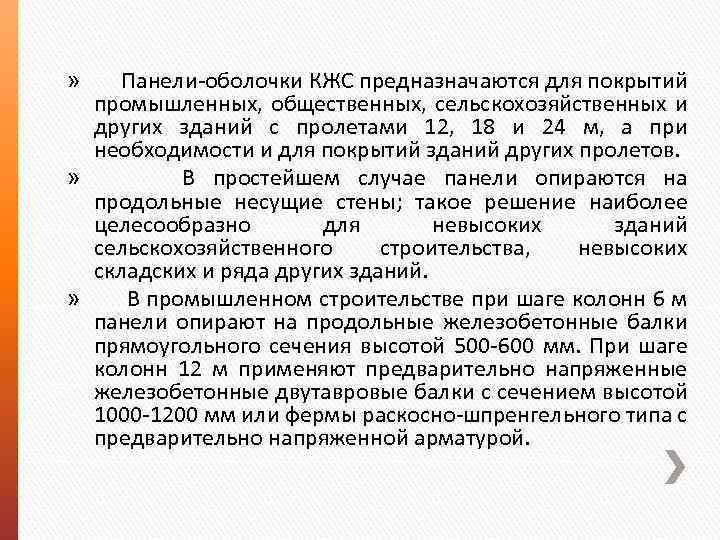 » Панели-оболочки КЖС предназначаются для покрытий промышленных, общественных, сельскохозяйственных и других зданий с пролетами 12, 18 и 24 м, а при необходимости и для покрытий зданий других пролетов.

» В простейшем случае панели опираются на продольные несущие стены; такое решение наиболее целесообразно для невысоких зданий сельскохозяйственного строительства, невысоких складских и ряда других зданий.

» В промышленном строительстве при шаге колонн 6 м панели опирают на продольные железобетонные балки прямоугольного сечения высотой 500-600 мм. При шаге колонн 12 м применяют предварительно напряженные железобетонные двутавровые балки с сечением высотой 1000-1200 мм или фермы раскосно-шпренгельного типа с предварительно напряженной арматурой.